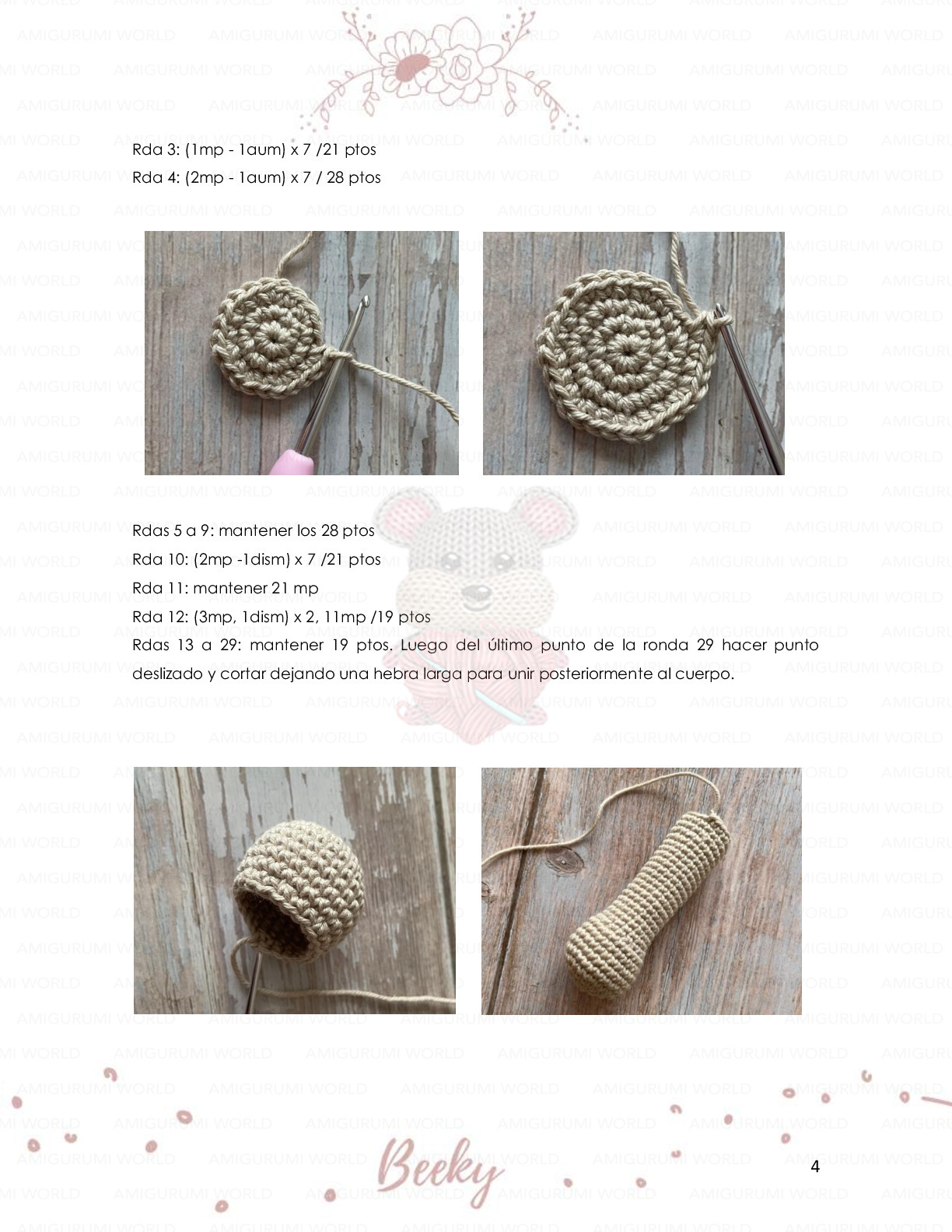 Rda 3: (1mp - 1aum) x 7 /21 ptos

Rda 4: (2mp - 1aum) x 7 / 28 ptos

Rdas 5 a 9: mantener los 28 ptos

Rda 10: (2mp -1dism) x 7 /21 ptos

Rda 11: mantener 21 mp

Rda 12: (3mp, 1dism) x 2, 11mp /19 ptos

Rdas 13 a 29: mantener 19 ptos. Luego del último punto de la ronda 29 hacer punto deslizado y cortar dejando una hebra larga para unir posteriormente al cuerpo.

Beeky

4

AMIGURUMI WORLD